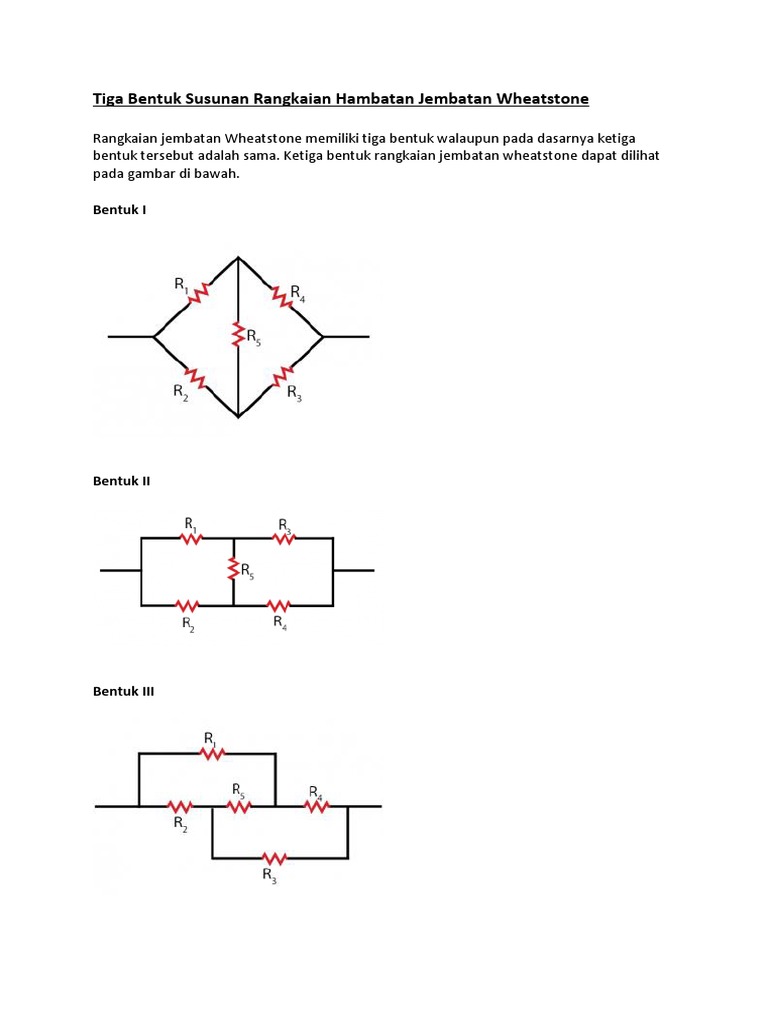 Tiga Bentuk Susunan Rangkaian Hambatan Jembatan Wheatstone

Rangkaian jembatan Wheatstone memiliki tiga bentuk walaupun pada dasarnya ketiga bentuk tersebut adalah sama. Ketiga bentuk rangkaian jembatan wheatstone dapat dilihat pada gambar di bawah.

Bentuk I

$R_1$ $R_4$ $R_5$ $R_2$ $R_3$

Bentuk II

$R_1$ $R_3$ $R_5$ $R_2$ $R_4$

Bentuk III

$R_1$ $R_5$ $R_4$ $R_2$ $R_3$